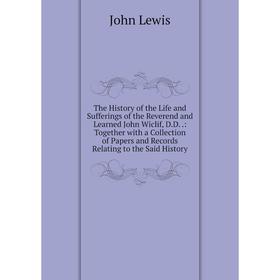 John Lewis

The History of the Life and Sufferings of the Reverend and Learned John Wiclif, D.D. . : Together with a Collection of Papers and Records Relating to the Said History